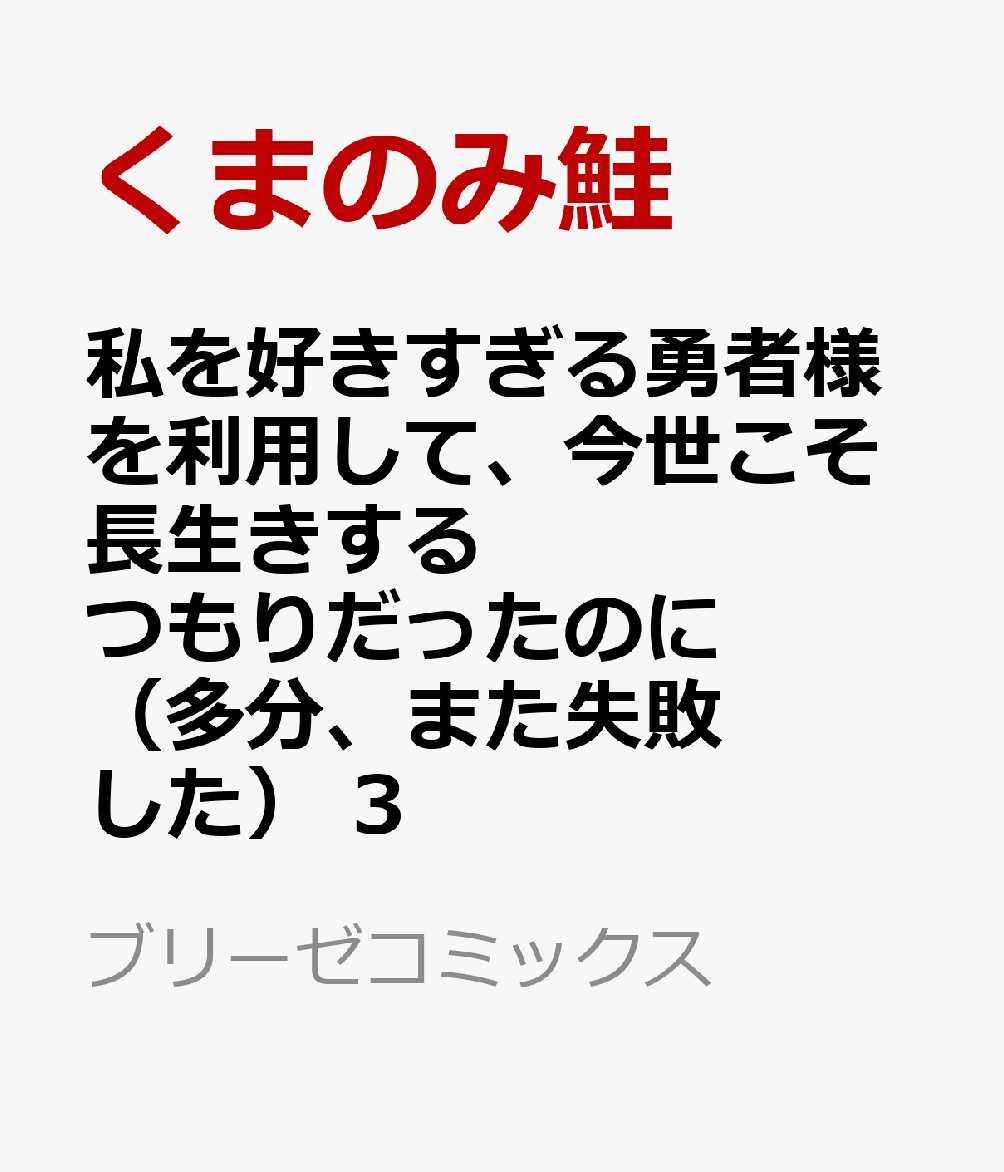 くまのみ鮭

私を好きすぎる勇者様を利用して、今世こそ長生きするつもりだったのに（多分、また失敗した）３

ブリーゼコミックス